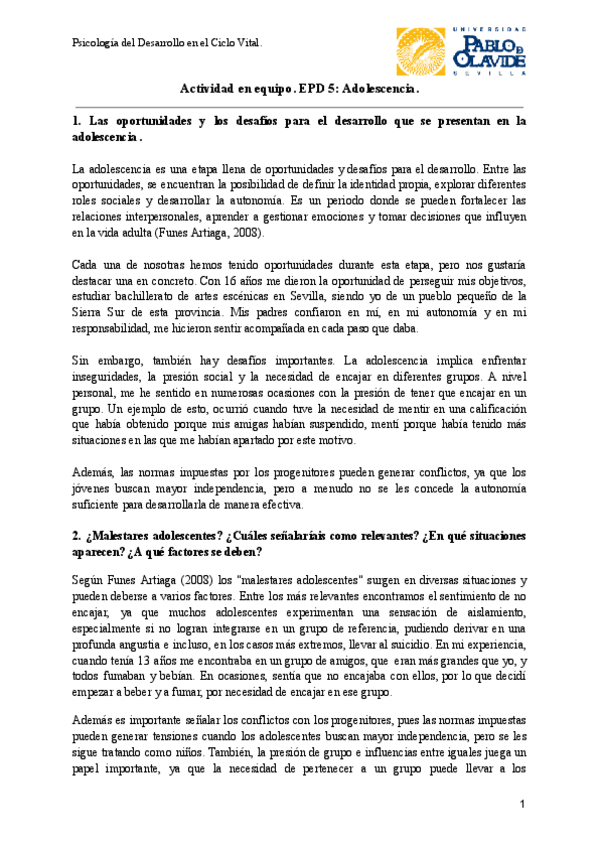 Psicología del Desarrollo en el Ciclo Vital.

UNIVERSIDAD PABLO DE OLAVIDE SEVILLA

Actividad en equipo. EPD 5: Adolescencia.

1. Las oportunidades y los desafíos para el desarrollo que se presentan en la adolescencia.

La adolescencia es una etapa llena de oportunidades y desafíos para el desarrollo. Entre las oportunidades, se encuentran la posibilidad de definir la identidad propia, explorar diferentes roles sociales y desarrollar la autonomía. Es un periodo donde se pueden fortalecer las relaciones interpersonales, aprender a gestionar emociones y tomar decisiones que influyen en la vida adulta (Funes Artiaga, 2008).

Cada una de nosotras hemos tenido oportunidades durante esta etapa, pero nos gustaría destacar una en concreto. Con 16 años me dieron la oportunidad de perseguir mis objetivos, estudiar bachillerato de artes escénicas en Sevilla, siendo yo de un pueblo pequeño de la Sierra Sur de esta provincia. Mis padres confiaron en mí, en mi autonomía y en mi responsabilidad, me hicieron sentir acompañada en cada paso que daba.

Sin embargo, también hay desafíos importantes. La adolescencia implica enfrentar inseguridades, la presión social y la necesidad de encajar en diferentes grupos. A nivel personal, me he sentido en numerosas ocasiones con la presión de tener que encajar en un grupo. Un ejemplo de esto, ocurrió cuando tuve la necesidad de mentir en una calificación que había obtenido porque mis amigas habían suspendido, mentí porque había tenido más situaciones en las que me habían apartado por este motivo.

Además, las normas impuestas por los progenitores pueden generar conflictos, ya que los jóvenes buscan mayor independencia, pero a menudo no se les concede la autonomía suficiente para desarrollarla de manera efectiva.

2. ¿Malestares adolescentes? ¿Cuáles señalaríais como relevantes? ¿En qué situaciones aparecen? ¿A qué factores se deben?

Según Funes Artiaga (2008) los "malestares adolescentes" surgen en diversas situaciones y pueden deberse a varios factores. Entre los más relevantes encontramos el sentimiento de no encajar, ya que muchos adolescentes experimentan una sensación de aislamiento, especialmente si no logran integrarse en un grupo de referencia, pudiendo derivar en una profunda angustia e incluso, en los casos más extremos, llevar al suicidio. En mi experiencia, cuando tenía 13 años me encontraba en un grupo de amigos, que eran más grandes que yo, y todos fumaban y bebían. En ocasiones, sentía que no encajaba con ellos, por lo que decidí empezar a beber y a fumar, por necesidad de encajar en ese grupo.

Además es importante señalar los conflictos con los progenitores, pues las normas impuestas pueden generar tensiones cuando los adolescentes buscan mayor independencia, pero se les sigue tratando como niños. También, la presión de grupo e influencias entre iguales juega un papel importante, ya que la necesidad de pertenecer a un grupo puede llevar a los

1